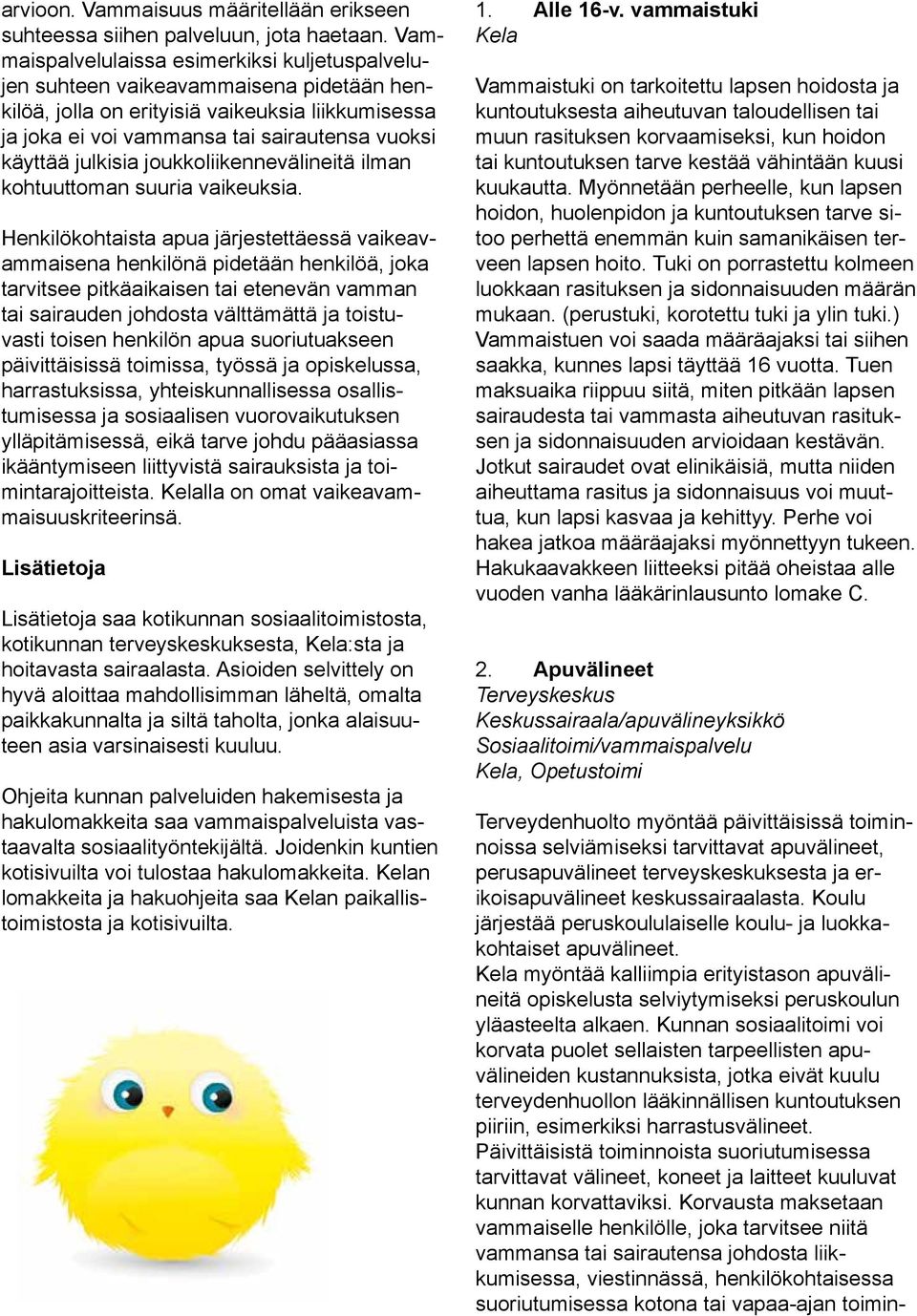 arvioon. Vammaisuus määritellään erikseen suhteessa siihen palveluun, jota haetaan. Vammaispalvelulaissa esimerkiksi kuljetuspalvelujen suhteen vaikeavammaisena pidetään henkilöä, jolla on erityisiä vaikeuksia liikkumisessa ja joka ei voi vammansa tai sairautensa vuoksi käyttää julkisia joukkoliikennevälineitä ilman kohtuuttoman suuria vaikeuksia.

Henkilökohtaista apua järjestettäessä vaikeavammaisena henkilönä pidetään henkilöä, joka tarvitsee pitkäaikaisen tai etenevän vamman tai sairauden johdosta välttämättä ja toistuvasti toisen henkilön apua suoriutuakseen päivittäisissä toimissa, työssä ja opiskelussa, harrastuksissa, yhteiskunnallisessa osallistumisessa ja sosiaalisen vuorovaikutuksen ylläpitämisessä, eikä tarve johdu pääasiassa ikääntymiseen liittyvistä sairauksista ja toimintarajoitteista. Kelalla on omat vaikeavammaisuuskriteerinsä.

Lisätietoja

Lisätietoja saa kotikunnan sosiaalitoimistosta, kotikunnan terveyskeskuksesta, Kela:sta ja hoitavasta sairaalasta. Asioiden selvittely on hyvä aloittaa mahdollisimman läheltä, omalta paikkakunnalta ja siltä taholta, jonka alaisuuteen asia varsinaisesti kuuluu.

Ohjeita kunnan palveluiden hakemisesta ja hakulomakkeita saa vammaispalveluista vastaavalta sosiaalityöntekijältä. Joidenkin kuntien kotisivuilta voi tulostaa hakulomakkeita. Kelan lomakkeita ja hakuohjeita saa Kelan paikallistoimistosta ja kotisivuilta.

1. Alle 16-v. vammaistuki
Kela

Vammaistuki on tarkoitettu lapsen hoidosta ja kuntoutuksesta aiheutuvan taloudellisen tai muun rasituksen korvaamiseksi, kun hoidon tai kuntoutuksen tarve kestää vähintään kuusi kuukautta. Myönnetään perheelle, kun lapsen hoidon, huolenpidon ja kuntoutuksen tarve sitoo perhettä enemmän kuin samanikäisen terveen lapsen hoito. Tuki on porrastettu kolmeen luokkaan rasituksen ja sidonnaisuuden määrän mukaan. (perustuki, korotettu tuki ja ylin tuki.) Vammaistuen voi saada määräajaksi tai siihen saakka, kunnes lapsi täyttää 16 vuotta. Tuen maksuaika riippuu siitä, miten pitkään lapsen sairaudesta tai vammasta aiheutuvan rasituksen ja sidonnaisuuden arvioidaan kestävän. Jotkut sairaudet ovat elinikäisiä, mutta niiden aiheuttama rasitus ja sidonnaisuus voi muuttua, kun lapsi kasvaa ja kehittyy. Perhe voi hakea jatkoa määräajaksi myönnettyyn tukeen. Hakukaavakkeen liitteeksi pitää oheistaa alle vuoden vanha lääkärinlausunto lomake C.

2. Apuvälineet
Terveyskeskus
Keskussairaala/apuvälineyksikkö
Sosiaalitoimi/vammaispalvelu
Kela, Opetustoimi

Terveydenhuolto myöntää päivittäisissä toiminnoissa selviämiseksi tarvittavat apuvälineet, perusapuvälineet terveyskeskuksesta ja erikoisapuvälineet keskussairaalasta. Koulu järjestää peruskoululaiselle koulu- ja luokkakohtaiset apuvälineet.
Kela myöntää kalliimpia erityistason apuvälineitä opiskelusta selviytymiseksi peruskoulun yläasteelta alkaen. Kunnan sosiaalitoimi voi korvata puolet sellaisten tarpeellisten apuvälineiden kustannuksista, jotka eivät kuulu terveydenhuollon lääkinnällisen kuntoutuksen piiriin, esimerkiksi harrastusvälineet.
Päivittäisistä toiminnoista suoriutumisessa tarvittavat välineet, koneet ja laitteet kuuluvat kunnan korvattaviksi. Korvausta maksetaan vammaiselle henkilölle, joka tarvitsee niitä vammansa tai sairautensa johdosta liikkumisessa, viestinnässä, henkilökohtaisessa suoriutumisessa kotona tai vapaa-ajan toimin-